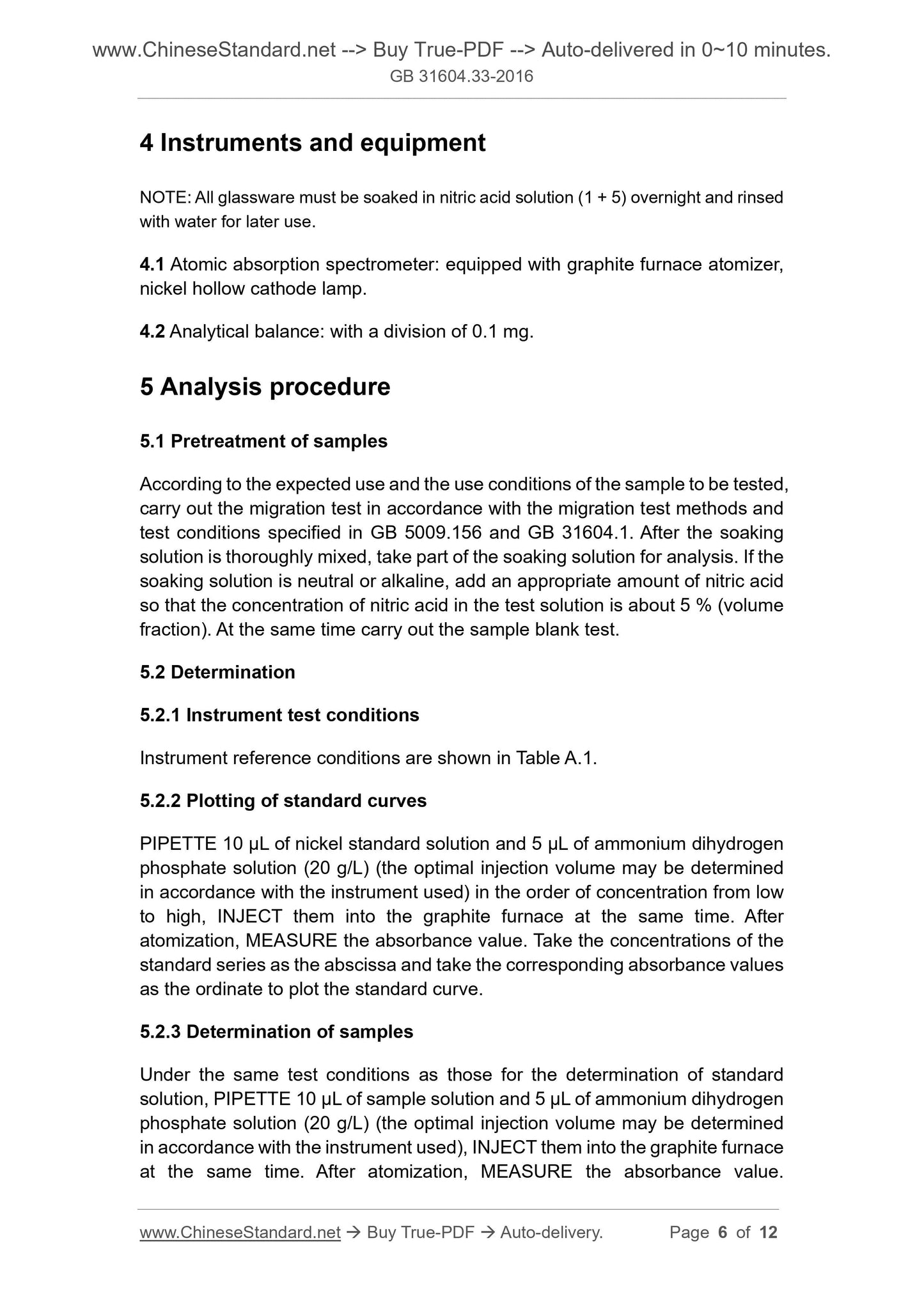 www.ChineseStandard.net --> Buy True-PDF --> Auto-delivered in 0~10 minutes.
GB 31604.33-2016

4 Instruments and equipment

NOTE: All glassware must be soaked in nitric acid solution (1 + 5) overnight and rinsed with water for later use.

4.1 Atomic absorption spectrometer: equipped with graphite furnace atomizer, nickel hollow cathode lamp.

4.2 Analytical balance: with a division of 0.1 mg.

5 Analysis procedure

5.1 Pretreatment of samples

According to the expected use and the use conditions of the sample to be tested, carry out the migration test in accordance with the migration test methods and test conditions specified in GB 5009.156 and GB 31604.1. After the soaking solution is thoroughly mixed, take part of the soaking solution for analysis. If the soaking solution is neutral or alkaline, add an appropriate amount of nitric acid so that the concentration of nitric acid in the test solution is about 5 % (volume fraction). At the same time carry out the sample blank test.

5.2 Determination

5.2.1 Instrument test conditions

Instrument reference conditions are shown in Table A.1.

5.2.2 Plotting of standard curves

PIPETTE 10 μL of nickel standard solution and 5 μL of ammonium dihydrogen phosphate solution (20 g/L) (the optimal injection volume may be determined in accordance with the instrument used) in the order of concentration from low to high, INJECT them into the graphite furnace at the same time. After atomization, MEASURE the absorbance value. Take the concentrations of the standard series as the abscissa and take the corresponding absorbance values as the ordinate to plot the standard curve.

5.2.3 Determination of samples

Under the same test conditions as those for the determination of standard solution, PIPETTE 10 μL of sample solution and 5 μL of ammonium dihydrogen phosphate solution (20 g/L) (the optimal injection volume may be determined in accordance with the instrument used), INJECT them into the graphite furnace at the same time. After atomization, MEASURE the absorbance value.

www.ChineseStandard.net → Buy True-PDF → Auto-delivery. Page 6 of 12